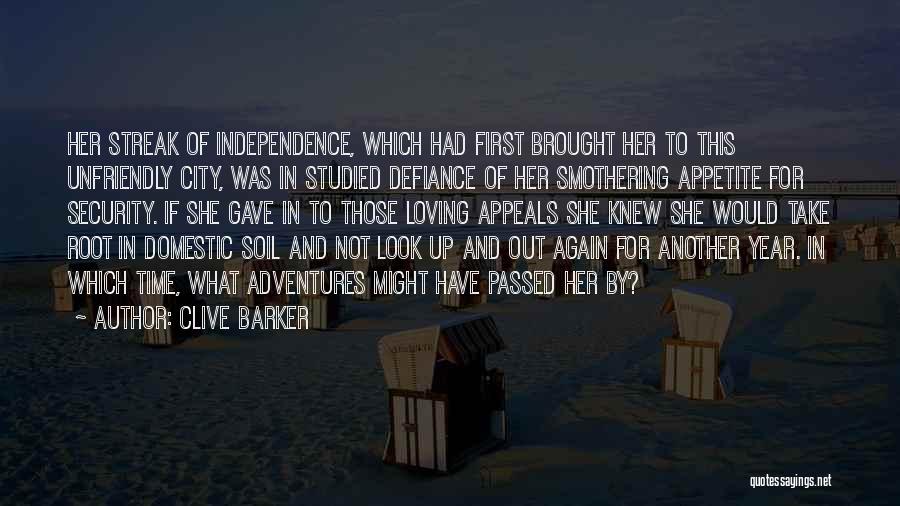 HER STREAK OF INDEPENDENCE, WHICH HAD FIRST BROUGHT HER TO THIS UNFRIENDLY CITY, WAS IN STUDIED DEFIANCE OF HER SMOTHERING APPETITE FOR SECURITY. IF SHE GAVE IN TO THOSE LOVING APPEALS SHE KNEW SHE WOULD TAKE ROOT IN DOMESTIC SOIL AND NOT LOOK UP AND OUT AGAIN FOR ANOTHER YEAR. IN WHICH TIME, WHAT ADVENTURES MIGHT HAVE PASSED HER BY?

~ AUTHOR: CLIVE BARKER

quotessayings.net